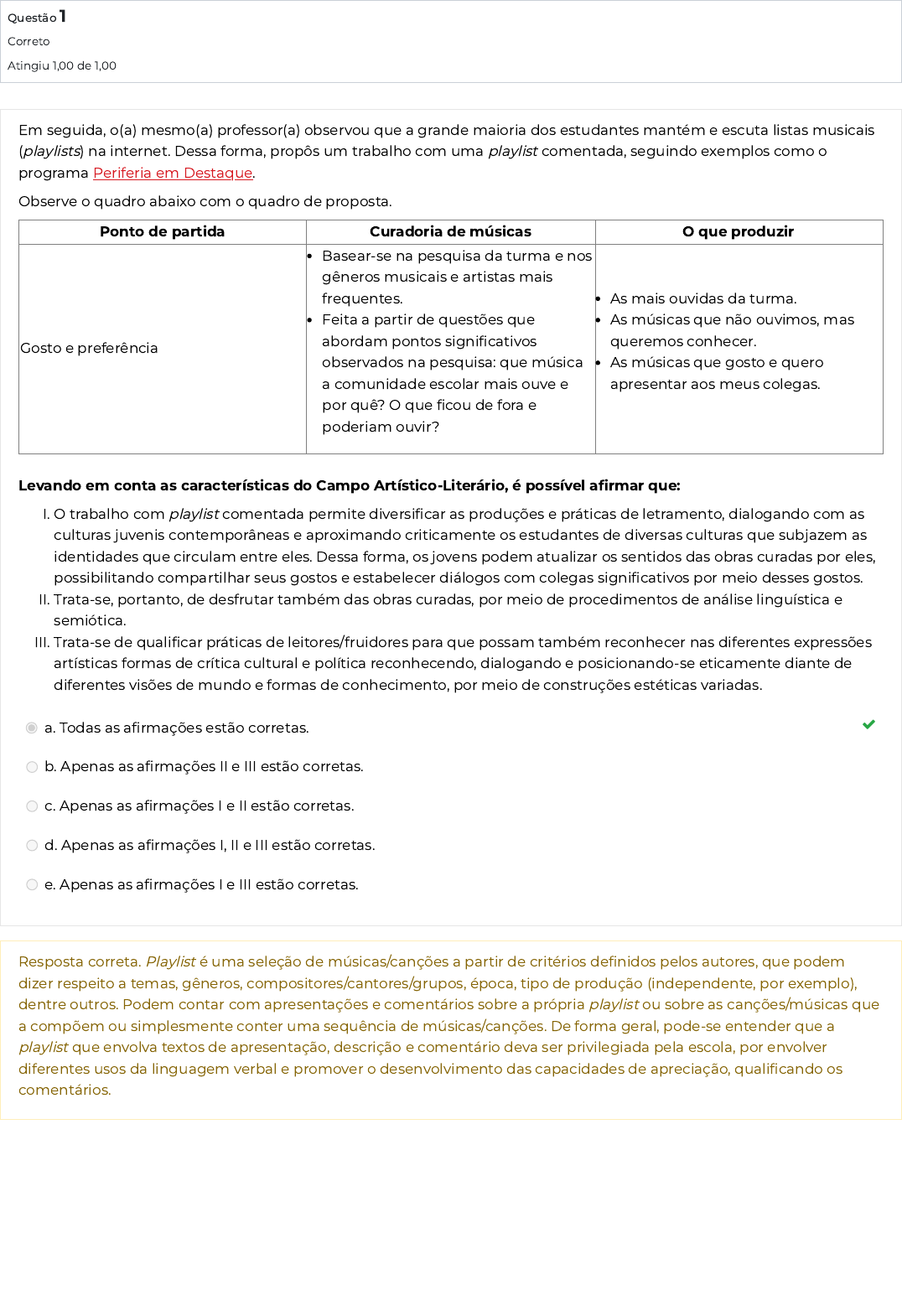 Questão 1
Correto
Atingiu 1,00 de 1,00

Em seguida, o(a) mesmo(a) professor(a) observou que a grande maioria dos estudantes mantém e escuta listas musicais (playlists) na internet. Dessa forma, propôs um trabalho com uma playlist comentada, seguindo exemplos como o programa Periferia em Destaque.

Observe o quadro abaixo com o quadro de proposta.

| Ponto de partida | Curadoria de músicas | O que produzir |
|---|---|---|
| Gosto e preferência | • Basear-se na pesquisa da turma e nos gêneros musicais e artistas mais frequentes. • Feita a partir de questões que abordam pontos significativos observados na pesquisa: que música a comunidade escolar mais ouve e por quê? O que ficou de fora e poderiam ouvir? | • As mais ouvidas da turma. • As músicas que não ouvimos, mas queremos conhecer. • As músicas que gosto e quero apresentar aos meus colegas. |

Levando em conta as características do Campo Artístico-Literário, é possível afirmar que:

I. O trabalho com playlist comentada permite diversificar as produções e práticas de letramento, dialogando com as culturas juvenis contemporâneas e aproximando criticamente os estudantes de diversas culturas que subjazem as identidades que circulam entre eles. Dessa forma, os jovens podem atualizar os sentidos das obras curadas por eles, possibilitando compartilhar seus gostos e estabelecer diálogos com colegas significativos por meio desses gostos.
II. Trata-se, portanto, de desfrutar também das obras curadas, por meio de procedimentos de análise linguística e semiótica.
III. Trata-se de qualificar práticas de leitores/fruidores para que possam também reconhecer nas diferentes expressões artísticas formas de crítica cultural e política reconhecendo, dialogando e posicionando-se eticamente diante de diferentes visões de mundo e formas de conhecimento, por meio de construções estéticas variadas.

a. Todas as afirmações estão corretas.
b. Apenas as afirmações II e III estão corretas.
c. Apenas as afirmações I e II estão corretas.
d. Apenas as afirmações I, II e III estão corretas.
e. Apenas as afirmações I e III estão corretas.

Resposta correta. Playlist é uma seleção de músicas/canções a partir de critérios definidos pelos autores, que podem dizer respeito a temas, gêneros, compositores/cantores/grupos, época, tipo de produção (independente, por exemplo), dentre outros. Podem contar com apresentações e comentários sobre a própria playlist ou sobre as canções/músicas que a compõem ou simplesmente conter uma sequência de músicas/canções. De forma geral, pode-se entender que a playlist que envolva textos de apresentação, descrição e comentário deva ser privilegiada pela escola, por envolver diferentes usos da linguagem verbal e promover o desenvolvimento das capacidades de apreciação, qualificando os comentários.